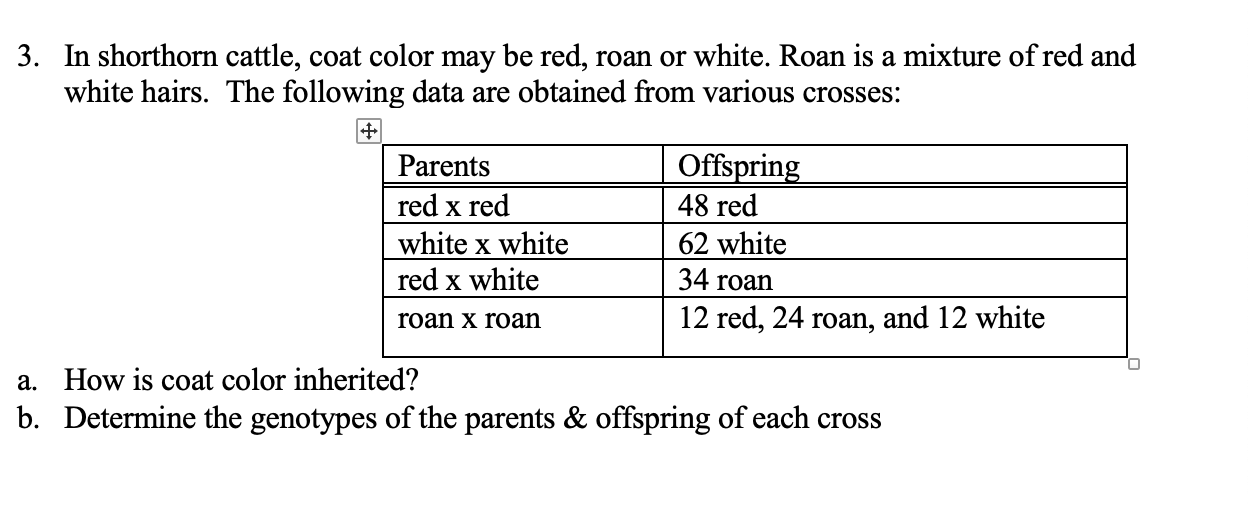 3. In shorthorn cattle, coat color may be red, roan or white. Roan is a mixture of red and white hairs. The following data are obtained from various crosses:

| Parents | Offspring |
|---|---|
| red x red | 48 red |
| white x white | 62 white |
| red x white | 34 roan |
| roan x roan | 12 red, 24 roan, and 12 white |

a. How is coat color inherited?
b. Determine the genotypes of the parents & offspring of each cross